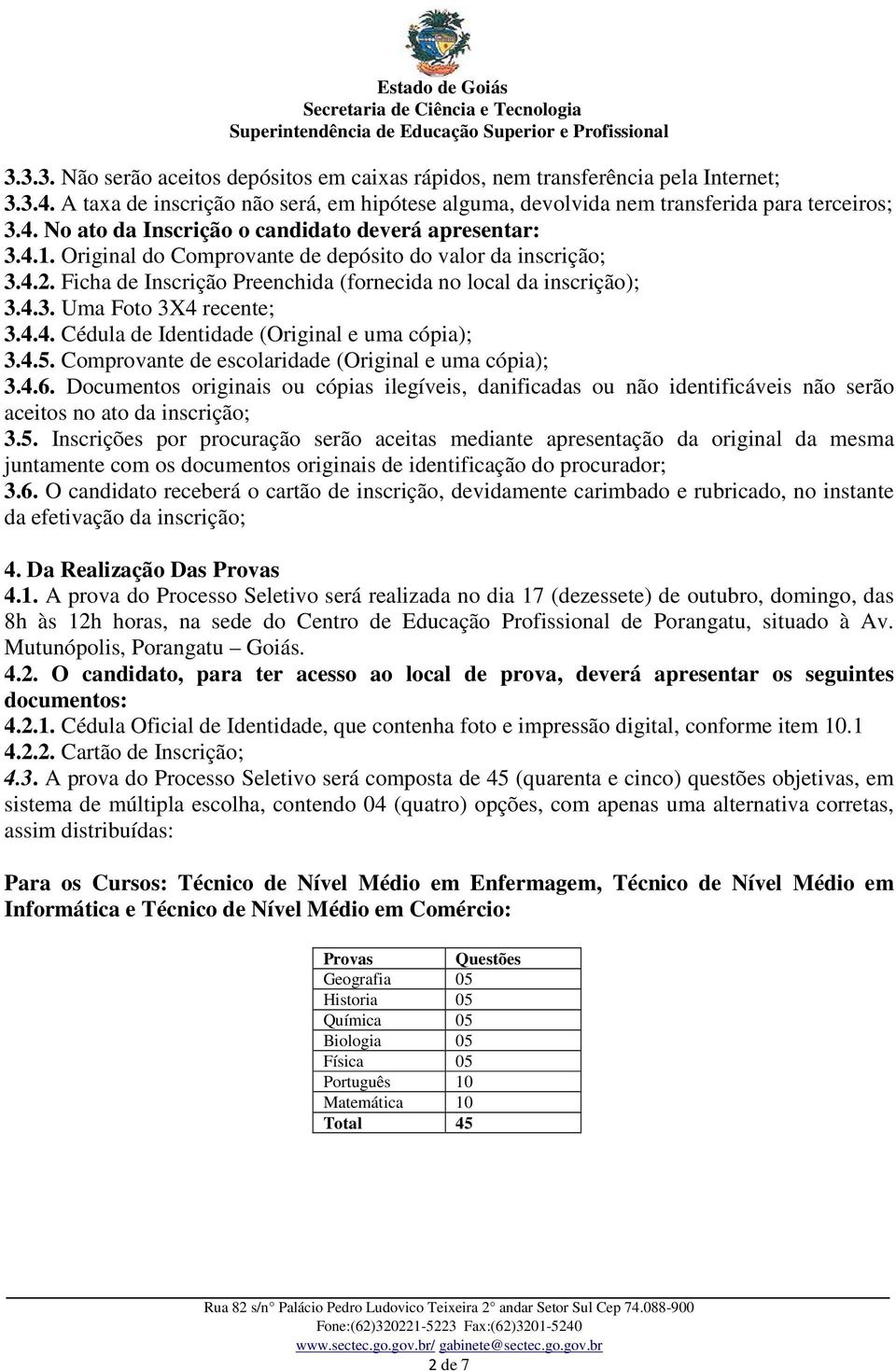 Estado de Goiás
Secretaria de Ciência e Tecnologia
Superintendência de Educação Superior e Profissional

3.3.3. Não serão aceitos depósitos em caixas rápidos, nem transferência pela Internet;
3.3.4. A taxa de inscrição não será, em hipótese alguma, devolvida nem transferida para terceiros;
3.4. No ato da Inscrição o candidato deverá apresentar:
3.4.1. Original do Comprovante de depósito do valor da inscrição;
3.4.2. Ficha de Inscrição Preenchida (fornecida no local da inscrição);
3.4.3. Uma Foto 3X4 recente;
3.4.4. Cédula de Identidade (Original e uma cópia);
3.4.5. Comprovante de escolaridade (Original e uma cópia);
3.4.6. Documentos originais ou cópias ilegíveis, danificadas ou não identificáveis não serão aceitos no ato da inscrição;
3.5. Inscrições por procuração serão aceitas mediante apresentação da original da mesma juntamente com os documentos originais de identificação do procurador;
3.6. O candidato receberá o cartão de inscrição, devidamente carimbado e rubricado, no instante da efetivação da inscrição;

4. Da Realização Das Provas
4.1. A prova do Processo Seletivo será realizada no dia 17 (dezessete) de outubro, domingo, das 8h às 12h horas, na sede do Centro de Educação Profissional de Porangatu, situado à Av. Mutunópolis, Porangatu – Goiás.
4.2. O candidato, para ter acesso ao local de prova, deverá apresentar os seguintes documentos:
4.2.1. Cédula Oficial de Identidade, que contenha foto e impressão digital, conforme item 10.1
4.2.2. Cartão de Inscrição;
4.3. A prova do Processo Seletivo será composta de 45 (quarenta e cinco) questões objetivas, em sistema de múltipla escolha, contendo 04 (quatro) opções, com apenas uma alternativa corretas, assim distribuídas:

Para os Cursos: Técnico de Nível Médio em Enfermagem, Técnico de Nível Médio em Informática e Técnico de Nível Médio em Comércio:

| Provas | Questões |
|---|---|
| Geografia | 05 |
| Historia | 05 |
| Química | 05 |
| Biologia | 05 |
| Física | 05 |
| Português | 10 |
| Matemática | 10 |
| Total | 45 |

Rua 82 s/n° Palácio Pedro Ludovico Teixeira 2° andar Setor Sul Cep 74.088-900
Fone:(62)320221-5223 Fax:(62)3201-5240
www.sectec.go.gov.br/ gabinete@sectec.go.gov.br
2 de 7